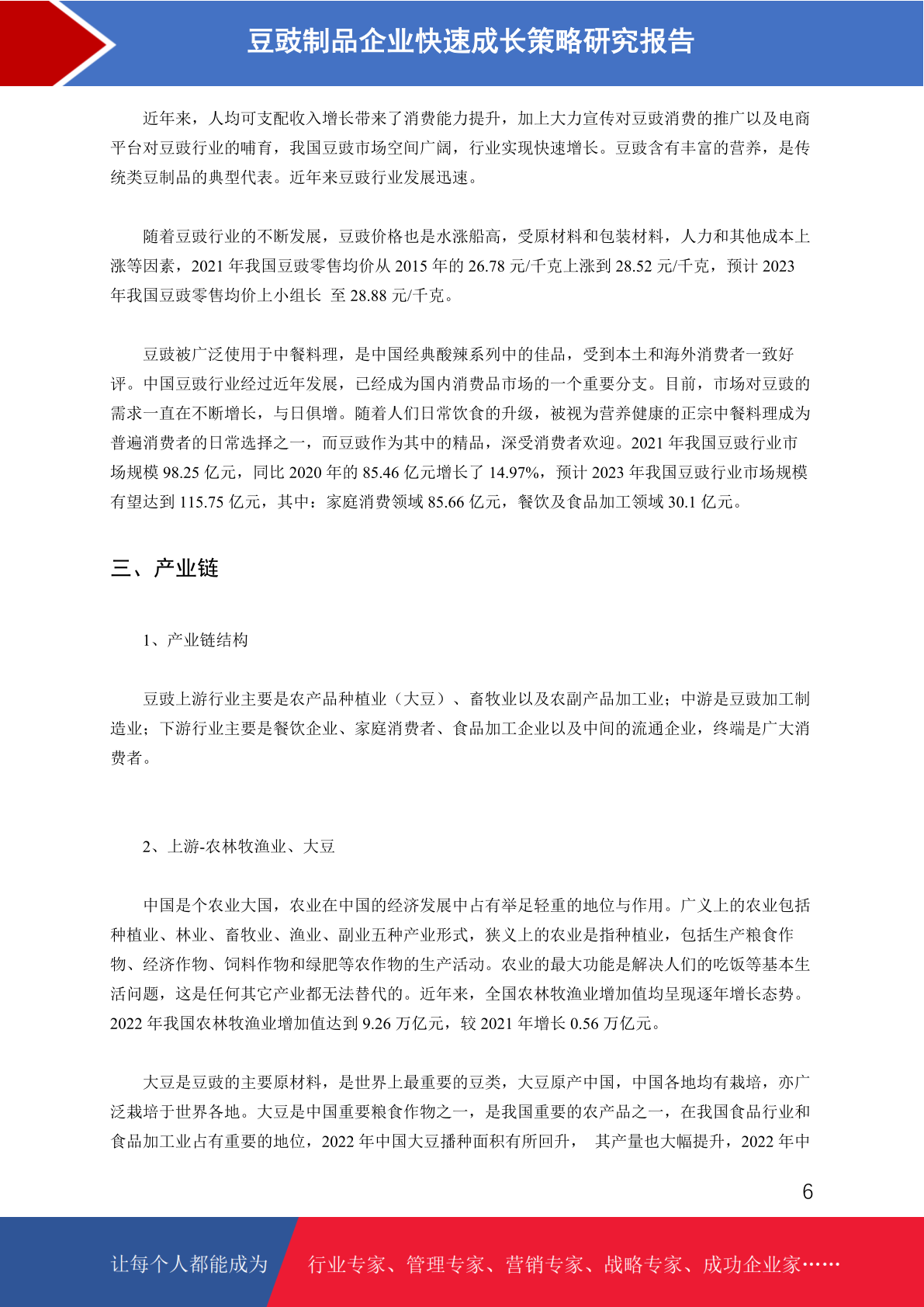 豆豉制品企业快速成长策略研究报告

近年来，人均可支配收入增长带来了消费能力提升，加上大力宣传对豆豉消费的推广以及电商平台对豆豉行业的哺育，我国豆豉市场空间广阔，行业实现快速增长。豆豉含有丰富的营养，是传统类豆制品的典型代表。近年来豆豉行业发展迅速。

随着豆豉行业的不断发展，豆豉价格也是水涨船高，受原材料和包装材料，人力和其他成本上涨等因素，2021 年我国豆豉零售均价从 2015 年的 26.78 元/千克上涨到 28.52 元/千克，预计 2023 年我国豆豉零售均价上小组长 至 28.88 元/千克。

豆豉被广泛使用于中餐料理，是中国经典酸辣系列中的佳品，受到本土和海外消费者一致好评。中国豆豉行业经过近年发展，已经成为国内消费品市场的一个重要分支。目前，市场对豆豉的需求一直在不断增长，与日俱增。随着人们日常饮食的升级，被视为营养健康的正宗中餐料理成为普遍消费者的日常选择之一，而豆豉作为其中的精品，深受消费者欢迎。2021 年我国豆豉行业市场规模 98.25 亿元，同比 2020 年的 85.46 亿元增长了 14.97%，预计 2023 年我国豆豉行业市场规模有望达到 115.75 亿元，其中：家庭消费领域 85.66 亿元，餐饮及食品加工领域 30.1 亿元。

三、产业链

1、产业链结构

豆豉上游行业主要是农产品种植业（大豆）、畜牧业以及农副产品加工业；中游是豆豉加工制造业；下游行业主要是餐饮企业、家庭消费者、食品加工企业以及中间的流通企业，终端是广大消费者。

2、上游-农林牧渔业、大豆

中国是个农业大国，农业在中国的经济发展中占有举足轻重的地位与作用。广义上的农业包括种植业、林业、畜牧业、渔业、副业五种产业形式，狭义上的农业是指种植业，包括生产粮食作物、经济作物、饲料作物和绿肥等农作物的生产活动。农业的最大功能是解决人们的吃饭等基本生活问题，这是任何其它产业都无法替代的。近年来，全国农林牧渔业增加值均呈现逐年增长态势。2022 年我国农林牧渔业增加值达到 9.26 万亿元，较 2021 年增长 0.56 万亿元。

大豆是豆豉的主要原材料，是世界上最重要的豆类，大豆原产中国，中国各地均有栽培，亦广泛栽培于世界各地。大豆是中国重要粮食作物之一，是我国重要的农产品之一，在我国食品行业和食品加工业占有重要的地位，2022 年中国大豆播种面积有所回升， 其产量也大幅提升，2022 年中

6

让每个人都能成为 行业专家、管理专家、营销专家、战略专家、成功企业家……